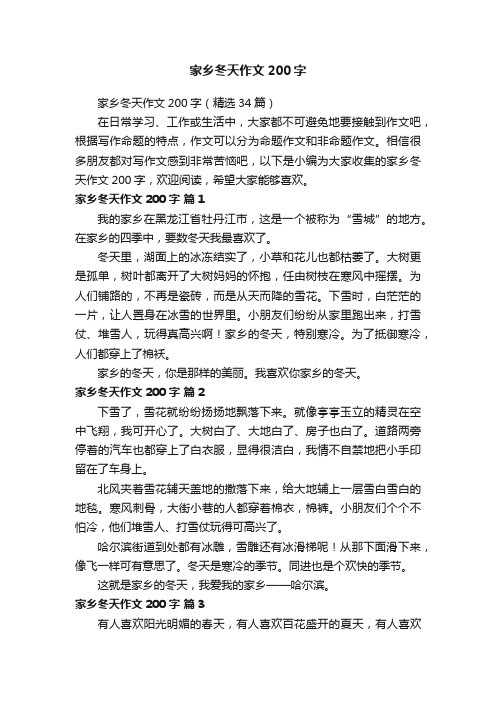 家乡冬天作文 200 字

家乡冬天作文 200 字（精选 34 篇）

在日常学习、工作或生活中，大家都不可避免地要接触到作文吧，根据写作命题的特点，作文可以分为命题作文和非命题作文。相信很多朋友都对写作文感到非常苦恼吧，以下是小编为大家收集的家乡冬天作文 200 字，欢迎阅读，希望大家能够喜欢。

家乡冬天作文 200 字 篇 1

我的家乡在黑龙江省牡丹江市，这是一个被称为“雪城”的地方。在家乡的四季中，要数冬天我最喜欢了。

冬天里，湖面上的冰冻结实了，小草和花儿也都枯萎了。大树更是孤单，树叶都离开了大树妈妈的怀抱，任由树枝在寒风中摇摆。为人们铺路的，不再是瓷砖，而是从天而降的雪花。下雪时，白茫茫的一片，让人置身在冰雪的世界里。小朋友们纷纷从家里跑出来，打雪仗、堆雪人，玩得真高兴啊！家乡的冬天，特别寒冷。为了抵御寒冷，人们都穿上了棉袄。

家乡的冬天，你是那样的美丽。我喜欢你家乡的冬天。

家乡冬天作文 200 字 篇 2

下雪了，雪花就纷纷扬扬地飘落下来。就像亭亭玉立的精灵在空中飞翔，我可开心了。大树白了、大地白了、房子也白了。道路两旁停着的汽车也都穿上了白衣服，显得很洁白，我情不自禁地把小手印留在了车身上。

北风夹着雪花铺天盖地的撒落下来，给大地铺上一层雪白雪白的地毯。寒风刺骨，大街小巷的人都穿着棉衣，棉裤。小朋友们个个不怕冷，他们堆雪人、打雪仗玩得可高兴了。

哈尔滨街道到处都有冰雕，雪雕还有冰滑梯呢！从那下面滑下来，像飞一样可有意思了。冬天是寒冷的季节。同进也是个欢快的季节。

这就是家乡的冬天，我爱我的家乡——哈尔滨。

家乡冬天作文 200 字 篇 3

有人喜欢阳光明媚的春天，有人喜欢百花盛开的夏天，有人喜欢